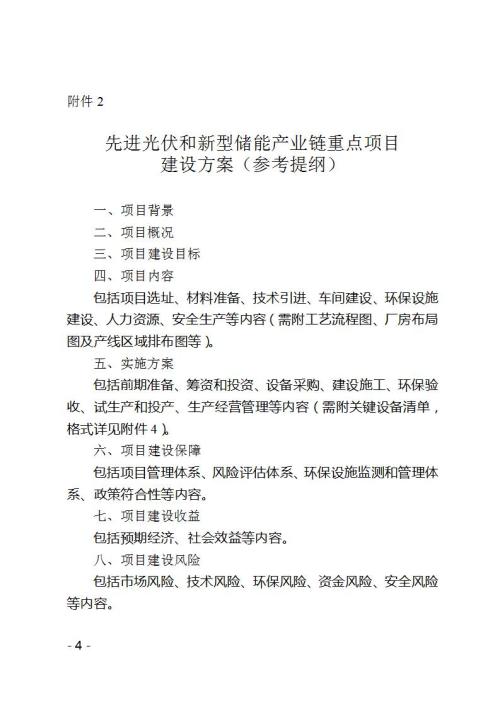 附件 2

先进光伏和新型储能产业链重点项目
建设方案（参考提纲）

一、项目背景

二、项目概况

三、项目建设目标

四、项目内容

包括项目选址、材料准备、技术引进、车间建设、环保设施建设、人力资源、安全生产等内容（需附工艺流程图、厂房布局图及产线区域排布图等）。

五、实施方案

包括前期准备、筹资和投资、设备采购、建设施工、环保验收、试生产和投产、生产经营管理等内容（需附关键设备清单，格式详见附件 4）。

六、项目建设保障

包括项目管理体系、风险评估体系、环保设施监测和管理体系、政策符合性等内容。

七、项目建设收益

包括预期经济、社会效益等内容。

八、项目建设风险

包括市场风险、技术风险、环保风险、资金风险、安全风险等内容。

- 4 -